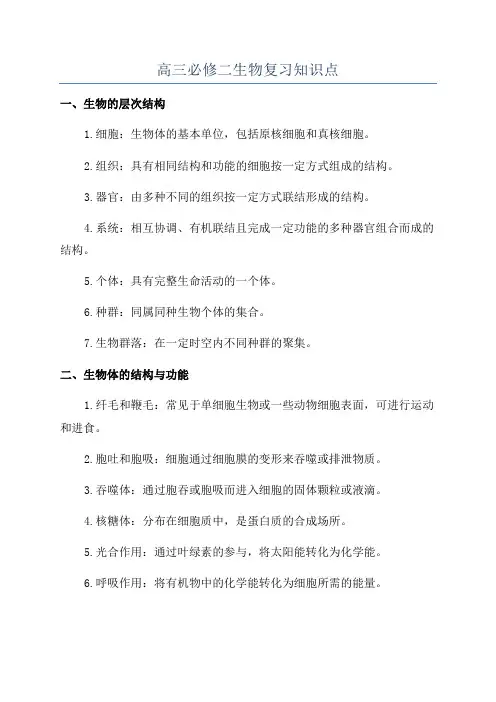 高三必修二生物复习知识点

一、生物的层次结构

1.细胞：生物体的基本单位，包括原核细胞和真核细胞。

2.组织：具有相同结构和功能的细胞按一定方式组成的结构。

3.器官：由多种不同的组织按一定方式联结形成的结构。

4.系统：相互协调、有机联结且完成一定功能的多种器官组合而成的结构。

5.个体：具有完整生命活动的一个体。

6.种群：同属同种生物个体的集合。

7.生物群落：在一定时空内不同种群的聚集。

二、生物体的结构与功能

1.纤毛和鞭毛：常见于单细胞生物或一些动物细胞表面，可进行运动和进食。

2.胞吐和胞吸：细胞通过细胞膜的变形来吞噬或排泄物质。

3.吞噬体：通过胞吞或胞吸而进入细胞的固体颗粒或液滴。

4.核糖体：分布在细胞质中，是蛋白质的合成场所。

5.光合作用：通过叶绿素的参与，将太阳能转化为化学能。

6.呼吸作用：将有机物中的化学能转化为细胞所需的能量。